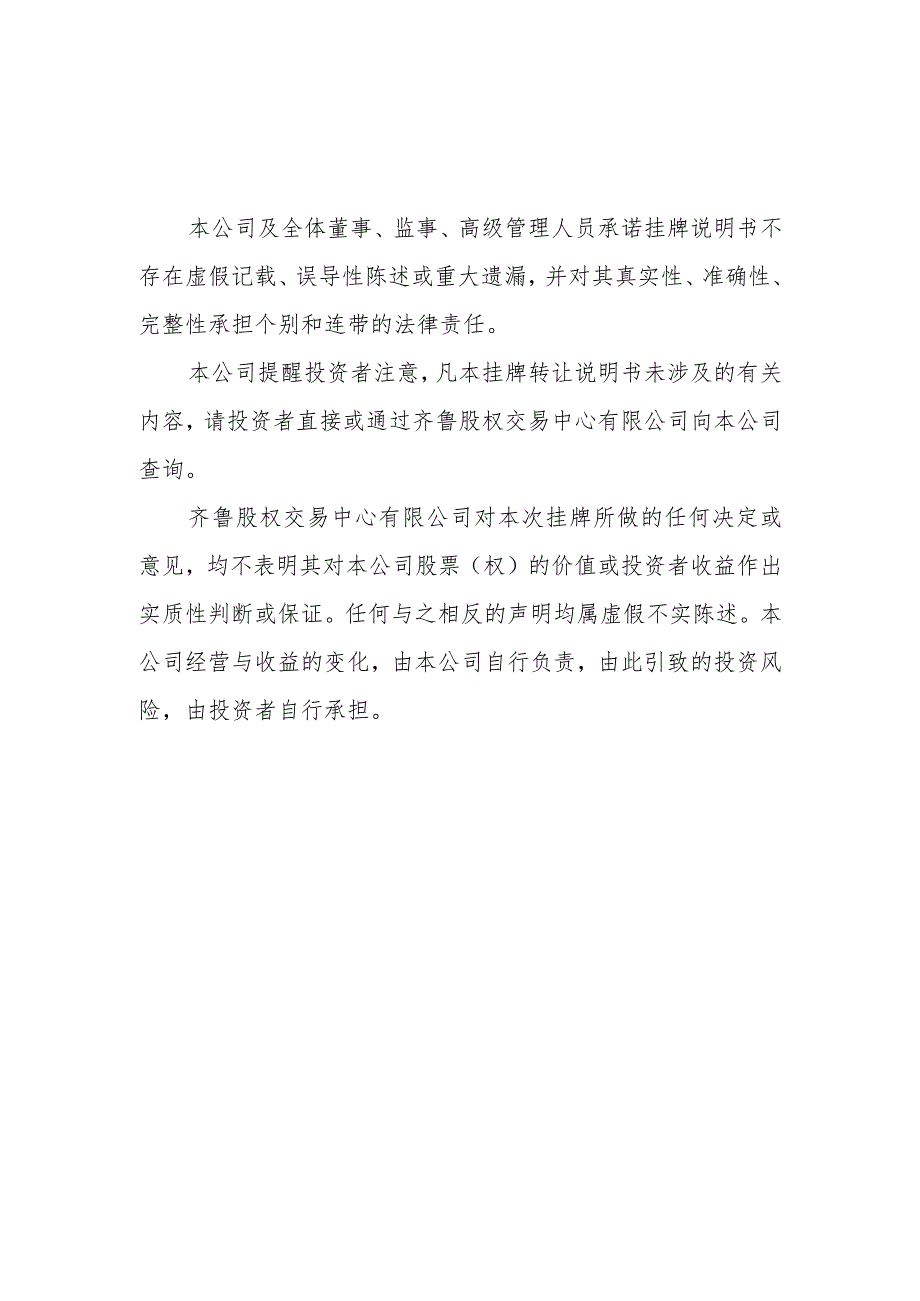 本公司及全体董事、监事、高级管理人员承诺挂牌说明书不存在虚假记载、误导性陈述或重大遗漏，并对其真实性、准确性、完整性承担个别和连带的法律责任。

本公司提醒投资者注意，凡本挂牌转让说明书未涉及的有关内容，请投资者直接或通过齐鲁股权交易中心有限公司向本公司查询。

齐鲁股权交易中心有限公司对本次挂牌所做的任何决定或意见，均不表明其对本公司股票（权）的价值或投资者收益作出实质性判断或保证。任何与之相反的声明均属虚假不实陈述。本公司经营与收益的变化，由本公司自行负责，由此引致的投资风险，由投资者自行承担。